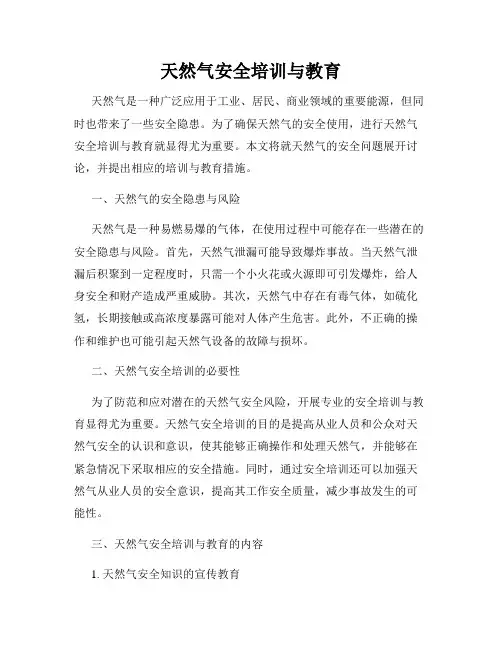 天然气安全培训与教育

天然气是一种广泛应用于工业、居民、商业领域的重要能源，但同时也带来了一些安全隐患。为了确保天然气的安全使用，进行天然气安全培训与教育就显得尤为重要。本文将就天然气的安全问题展开讨论，并提出相应的培训与教育措施。

一、天然气的安全隐患与风险

天然气是一种易燃易爆的气体，在使用过程中可能存在一些潜在的安全隐患与风险。首先，天然气泄漏可能导致爆炸事故。当天然气泄漏后积聚到一定程度时，只需一个小火花或火源即可引发爆炸，给人身安全和财产造成严重威胁。其次，天然气中存在有毒气体，如硫化氢，长期接触或高浓度暴露可能对人体产生危害。此外，不正确的操作和维护也可能引起天然气设备的故障与损坏。

二、天然气安全培训的必要性

为了防范和应对潜在的天然气安全风险，开展专业的安全培训与教育显得尤为重要。天然气安全培训的目的是提高从业人员和公众对天然气安全的认识和意识，使其能够正确操作和处理天然气，并能够在紧急情况下采取相应的安全措施。同时，通过安全培训还可以加强天然气从业人员的安全意识，提高其工作安全质量，减少事故发生的可能性。

三、天然气安全培训与教育的内容

1. 天然气安全知识的宣传教育